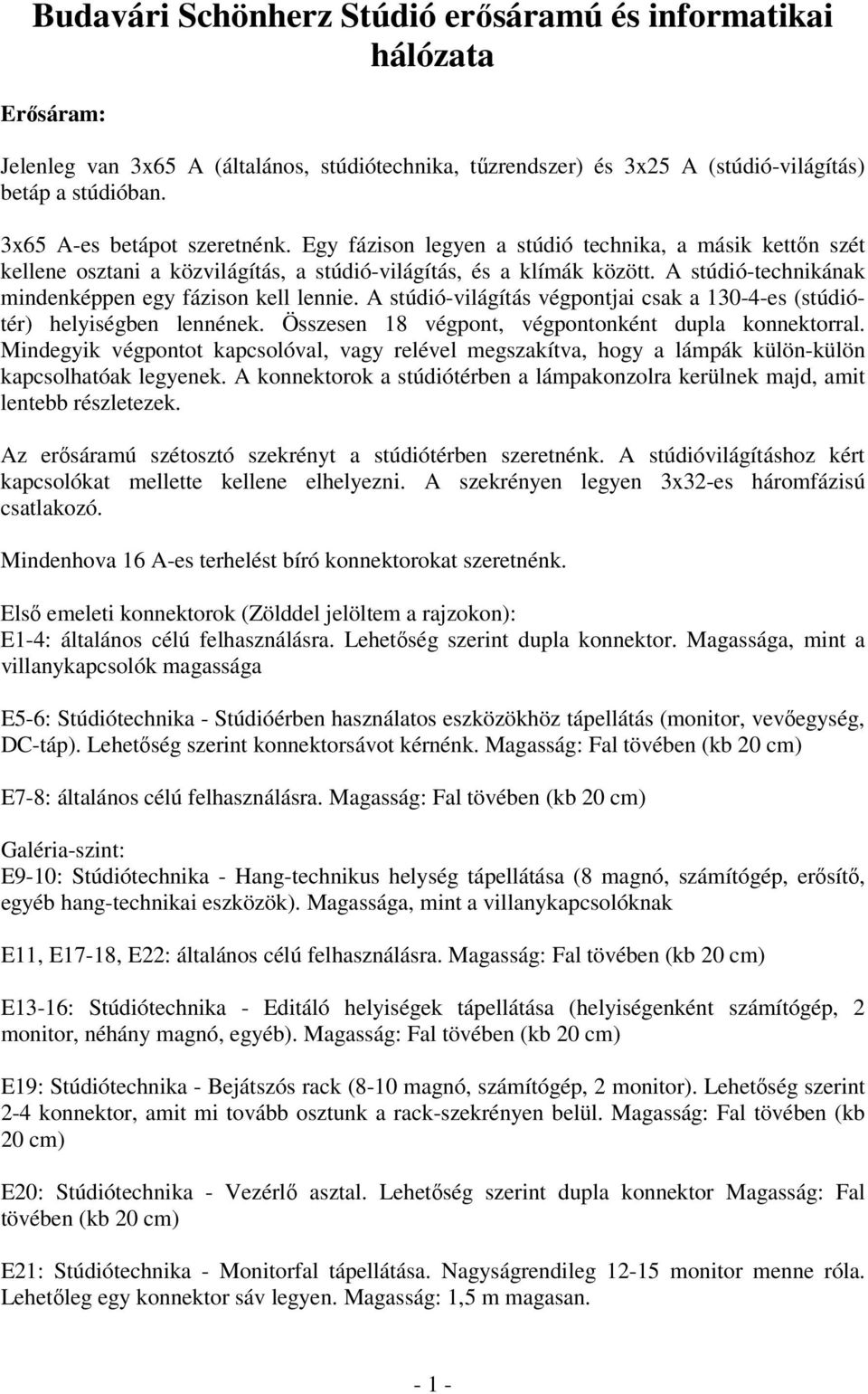 Budavári Schönherz Stúdió erősáramú és informatikai hálózata

Erősáram:

Jelenleg van 3x65 A (általános, stúdiótechnika, tűzrendszer) és 3x25 A (stúdió-világítás) betáp a stúdióban.

3x65 A-es betápot szeretnénk. Egy fázison legyen a stúdió technika, a másik kettőn szét kellene osztani a közvilágítás, a stúdió-világítás, és a klímák között. A stúdió-technikának mindenképpen egy fázison kell lennie. A stúdió-világítás végpontjai csak a 130-4-es (stúdiótér) helyiségben lennének. Összesen 18 végpont, végpontonként dupla konnektorral. Mindegyik végpontot kapcsolóval, vagy relével megszakítva, hogy a lámpák külön-külön kapcsolhatóak legyenek. A konnektorok a stúdiótérben a lámpakonzolra kerülnek majd, amit lentebb részletezek.

Az erősáramú szétosztó szekrényt a stúdiótérben szeretnénk. A stúdióvilágításhoz kért kapcsolókat mellette kellene elhelyezni. A szekrényen legyen 3x32-es háromfázisú csatlakozó.

Mindenhova 16 A-es terhelést bíró konnektorokat szeretnénk.

Első emeleti konnektorok (Zölddel jelöltem a rajzokon):
E1-4: általános célú felhasználásra. Lehetőség szerint dupla konnektor. Magassága, mint a villanykapcsolók magassága

E5-6: Stúdiótechnika - Stúdióérben használatos eszközökhöz tápellátás (monitor, vevőegység, DC-táp). Lehetőség szerint konnektorsávot kérnénk. Magasság: Fal tövében (kb 20 cm)

E7-8: általános célú felhasználásra. Magasság: Fal tövében (kb 20 cm)

Galéria-szint:
E9-10: Stúdiótechnika - Hang-technikus helység tápellátása (8 magnó, számítógép, erősítő, egyéb hang-technikai eszközök). Magassága, mint a villanykapcsolóknak

E11, E17-18, E22: általános célú felhasználásra. Magasság: Fal tövében (kb 20 cm)

E13-16: Stúdiótechnika - Editáló helyiségek tápellátása (helyiségenként számítógép, 2 monitor, néhány magnó, egyéb). Magasság: Fal tövében (kb 20 cm)

E19: Stúdiótechnika - Bejátszós rack (8-10 magnó, számítógép, 2 monitor). Lehetőség szerint 2-4 konnektor, amit mi tovább osztunk a rack-szekrényen belül. Magasság: Fal tövében (kb 20 cm)

E20: Stúdiótechnika - Vezérlő asztal. Lehetőség szerint dupla konnektor Magasság: Fal tövében (kb 20 cm)

E21: Stúdiótechnika - Monitorfal tápellátása. Nagyságrendileg 12-15 monitor menne róla. Lehetőleg egy konnektor sáv legyen. Magasság: 1,5 m magasan.

- 1 -